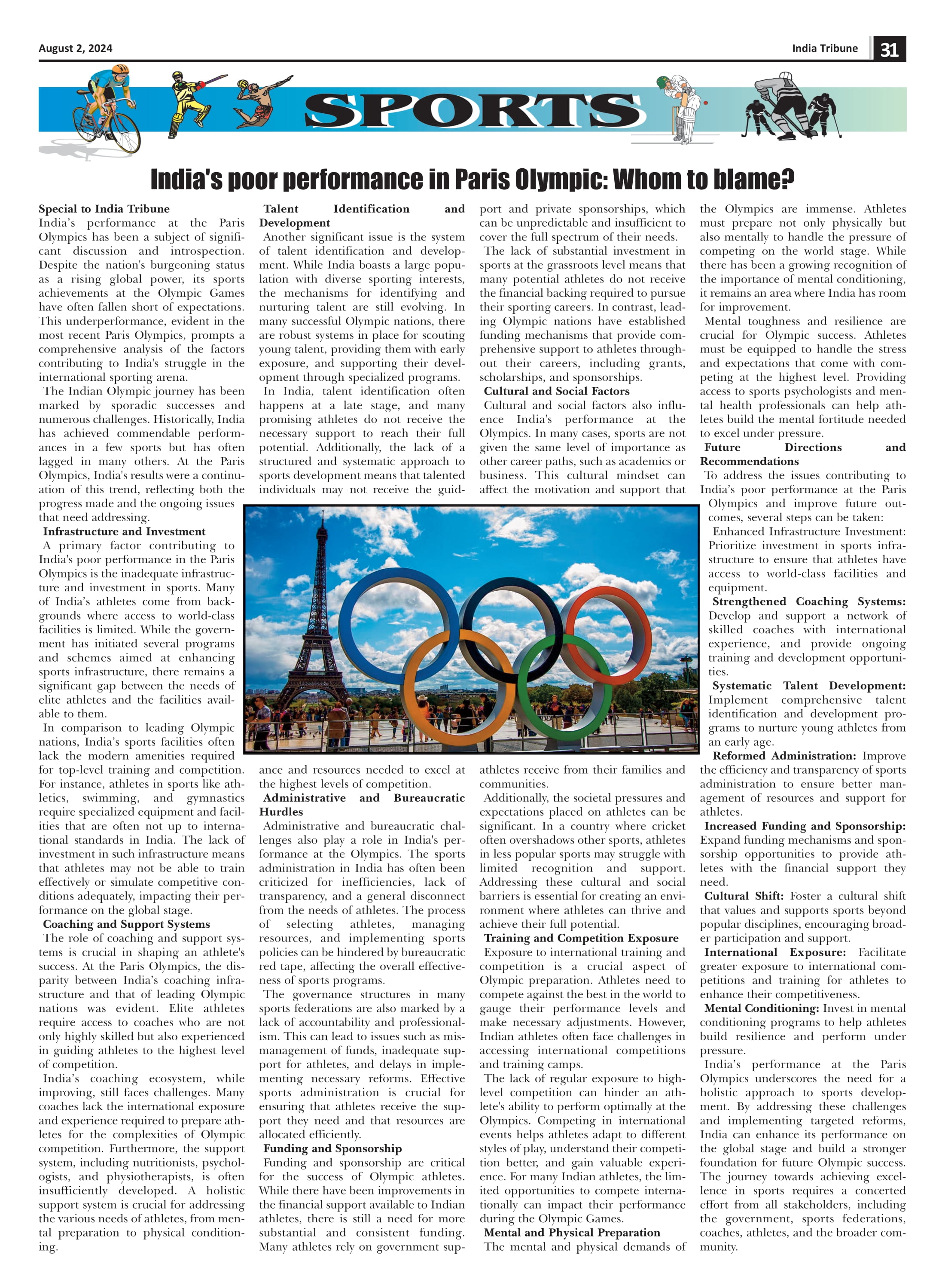 August 2, 2024

India Tribune 31

SPORTS

India's poor performance in Paris Olympic: Whom to blame?

Special to India Tribune
India's performance at the Paris Olympics has been a subject of significant discussion and introspection. Despite the nation's burgeoning status as a rising global power, its sports achievements at the Olympic Games have often fallen short of expectations. This underperformance, evident in the most recent Paris Olympics, prompts a comprehensive analysis of the factors contributing to India's struggle in the international sporting arena.

The Indian Olympic journey has been marked by sporadic successes and numerous challenges. Historically, India has achieved commendable performances in a few sports but has often lagged in many others. At the Paris Olympics, India's results were a continuation of this trend, reflecting both the progress made and the ongoing issues that need addressing.

Infrastructure and Investment
A primary factor contributing to India's poor performance in the Paris Olympics is the inadequate infrastructure and investment in sports. Many of India's athletes come from backgrounds where access to world-class facilities is limited. While the government has initiated several programs and schemes aimed at enhancing sports infrastructure, there remains a significant gap between the needs of elite athletes and the facilities available to them.

In comparison to leading Olympic nations, India's sports facilities often lack the modern amenities required for top-level training and competition. For instance, athletes in sports like athletics, swimming, and gymnastics require specialized equipment and facilities that are often not up to international standards in India. The lack of investment in such infrastructure means that athletes may not be able to train effectively or simulate competitive conditions adequately, impacting their performance on the global stage.

Coaching and Support Systems
The role of coaching and support systems is crucial in shaping an athlete's success. At the Paris Olympics, the disparity between India's coaching infrastructure and that of leading Olympic nations was evident. Elite athletes require access to coaches who are not only highly skilled but also experienced in guiding athletes to the highest level of competition.

India's coaching ecosystem, while improving, still faces challenges. Many coaches lack the international exposure and experience required to prepare athletes for the complexities of Olympic competition. Furthermore, the support system, including nutritionists, psychologists, and physiotherapists, is often insufficiently developed. A holistic support system is crucial for addressing the various needs of athletes, from mental preparation to physical conditioning.

Talent Identification and Development
Another significant issue is the system of talent identification and development. While India boasts a large population with diverse sporting interests, the mechanisms for identifying and nurturing talent are still evolving. In many successful Olympic nations, there are robust systems in place for scouting young talent, providing them with early exposure, and supporting their development through specialized programs.

In India, talent identification often happens at a late stage, and many promising athletes do not receive the necessary support to reach their full potential. Additionally, the lack of a structured and systematic approach to sports development means that talented individuals may not receive the guidance and resources needed to excel at the highest levels of competition.

Administrative and Bureaucratic Hurdles
Administrative and bureaucratic challenges also play a role in India's performance at the Olympics. The sports administration in India has often been criticized for inefficiencies, lack of transparency, and a general disconnect from the needs of athletes. The process of selecting athletes, managing resources, and implementing sports policies can be hindered by bureaucratic red tape, affecting the overall effectiveness of sports programs.

The governance structures in many sports federations are also marked by a lack of accountability and professionalism. This can lead to issues such as mismanagement of funds, inadequate support for athletes, and delays in implementing necessary reforms. Effective sports administration is crucial for ensuring that athletes receive the support they need and that resources are allocated efficiently.

Funding and Sponsorship
Funding and sponsorship are critical for the success of Olympic athletes. While there have been improvements in the financial support available to Indian athletes, there is still a need for more substantial and consistent funding. Many athletes rely on government support and private sponsorships, which can be unpredictable and insufficient to cover the full spectrum of their needs.

The lack of substantial investment in sports at the grassroots level means that many potential athletes do not receive the financial backing required to pursue their sporting careers. In contrast, leading Olympic nations have established funding mechanisms that provide comprehensive support to athletes throughout their careers, including grants, scholarships, and sponsorships.

Cultural and Social Factors
Cultural and social factors also influence India's performance at the Olympics. In many cases, sports are not given the same level of importance as other career paths, such as academics or business. This cultural mindset can affect the motivation and support that athletes receive from their families and communities.

Additionally, the societal pressures and expectations placed on athletes can be significant. In a country where cricket often overshadows other sports, athletes in less popular sports may struggle with limited recognition and support. Addressing these cultural and social barriers is essential for creating an environment where athletes can thrive and achieve their full potential.

Training and Competition Exposure
Exposure to international training and competition is a crucial aspect of Olympic preparation. Athletes need to compete against the best in the world to gauge their performance levels and make necessary adjustments. However, Indian athletes often face challenges in accessing international competitions and training camps.

The lack of regular exposure to high-level competition can hinder an athlete's ability to perform optimally at the Olympics. Competing in international events helps athletes adapt to different styles of play, understand their competition better, and gain valuable experience. For many Indian athletes, the limited opportunities to compete internationally can impact their performance during the Olympic Games.

Mental and Physical Preparation
The mental and physical demands of the Olympics are immense. Athletes must prepare not only physically but also mentally to handle the pressure of competing on the world stage. While there has been a growing recognition of the importance of mental conditioning, it remains an area where India has room for improvement.

Mental toughness and resilience are crucial for Olympic success. Athletes must be equipped to handle the stress and expectations that come with competing at the highest level. Providing access to sports psychologists and mental health professionals can help athletes build the mental fortitude needed to excel under pressure.

Future Directions and Recommendations
To address the issues contributing to India's poor performance at the Paris Olympics and improve future outcomes, several steps can be taken:

Enhanced Infrastructure Investment: Prioritize investment in sports infrastructure to ensure that athletes have access to world-class facilities and equipment.

Strengthened Coaching Systems: Develop and support a network of skilled coaches with international experience, and provide ongoing training and development opportunities.

Systematic Talent Development: Implement comprehensive talent identification and development programs to nurture young athletes from an early age.

Reformed Administration: Improve the efficiency and transparency of sports administration to ensure better management of resources and support for athletes.

Increased Funding and Sponsorship: Expand funding mechanisms and sponsorship opportunities to provide athletes with the financial support they need.

Cultural Shift: Foster a cultural shift that values and supports sports beyond popular disciplines, encouraging broader participation and support.

International Exposure: Facilitate greater exposure to international competitions and training for athletes to enhance their competitiveness.

Mental Conditioning: Invest in mental conditioning programs to help athletes build resilience and perform under pressure.

India's performance at the Paris Olympics underscores the need for a holistic approach to sports development. By addressing these challenges and implementing targeted reforms, India can enhance its performance on the global stage and build a stronger foundation for future Olympic success. The journey towards achieving excellence in sports requires a concerted effort from all stakeholders, including the government, sports federations, coaches, athletes, and the broader community.